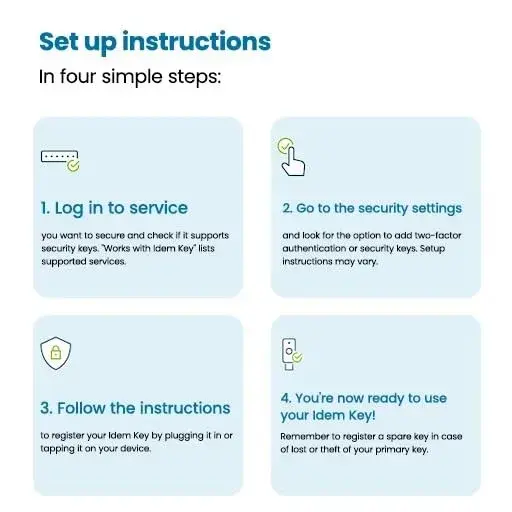 Set up instructions

In four simple steps:

1. Log in to service

you want to secure and check if it supports security keys. "Works with Idem Key" lists supported services.

2. Go to the security settings

and look for the option to add two-factor authentication or security keys. Setup instructions may vary.

3. Follow the instructions

to register your Idem Key by plugging it in or tapping it on your device.

4. You're now ready to use your Idem Key!

Remember to register a spare key in case of lost or theft of your primary key.